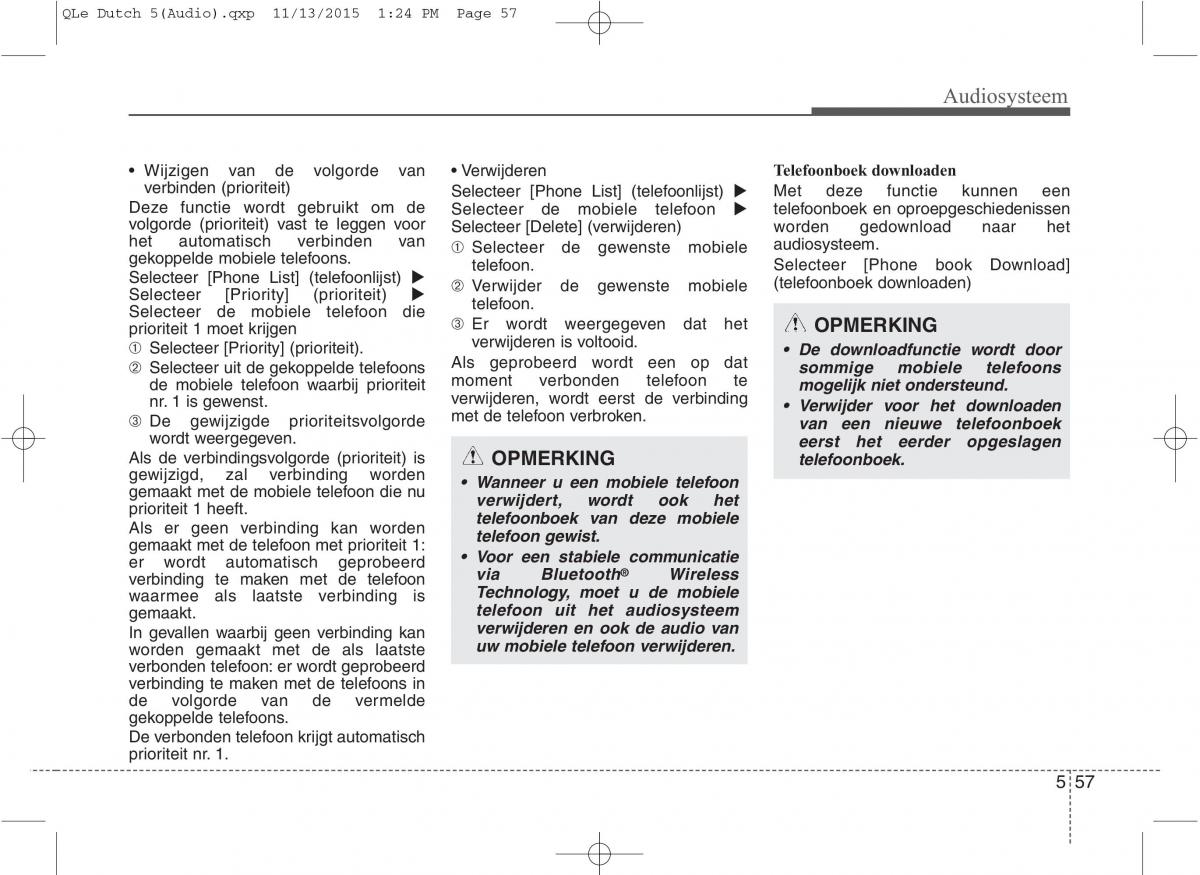 QLe Dutch 5(Audio).qxp 11/13/2015 1:24 PM Page 57

Audiosysteem

• Wijzigen van de volgorde van verbinden (prioriteit)

Deze functie wordt gebruikt om de volgorde (prioriteit) vast te leggen voor het automatisch verbinden van gekoppelde mobiele telefoons.

Selecteer [Phone List] (telefoonlijst) ▶ Selecteer [Priority] (prioriteit) ▶ Selecteer de mobiele telefoon die prioriteit 1 moet krijgen

① Selecteer [Priority] (prioriteit).

② Selecteer uit de gekoppelde telefoons de mobiele telefoon waarbij prioriteit nr. 1 is gewenst.

③ De gewijzigde prioriteitsvolgorde wordt weergegeven.

Als de verbindingsvolgorde (prioriteit) is gewijzigd, zal verbinding worden gemaakt met de mobiele telefoon die nu prioriteit 1 heeft.

Als er geen verbinding kan worden gemaakt met de telefoon met prioriteit 1: er wordt automatisch geprobeerd verbinding te maken met de telefoon waarmee als laatste verbinding is gemaakt.

In gevallen waarbij geen verbinding kan worden gemaakt met de als laatste verbonden telefoon: er wordt geprobeerd verbinding te maken met de telefoons in de volgorde van de vermelde gekoppelde telefoons.

De verbonden telefoon krijgt automatisch prioriteit nr. 1.

• Verwijderen

Selecteer [Phone List] (telefoonlijst) ▶ Selecteer de mobiele telefoon ▶ Selecteer [Delete] (verwijderen)

① Selecteer de gewenste mobiele telefoon.

② Verwijder de gewenste mobiele telefoon.

③ Er wordt weergegeven dat het verwijderen is voltooid.

Als geprobeerd wordt een op dat moment verbonden telefoon te verwijderen, wordt eerst de verbinding met de telefoon verbroken.

OPMERKING

• Wanneer u een mobiele telefoon verwijdert, wordt ook het telefoonboek van deze mobiele telefoon gewist.

• Voor een stabiele communicatie via Bluetooth® Wireless Technology, moet u de mobiele telefoon uit het audiosysteem verwijderen en ook de audio van uw mobiele telefoon verwijderen.

Telefoonboek downloaden

Met deze functie kunnen een telefoonboek en oproepgeschiedenissen worden gedownload naar het audiosysteem.

Selecteer [Phone book Download] (telefoonboek downloaden)

OPMERKING

• De downloadfunctie wordt door sommige mobiele telefoons mogelijk niet ondersteund.

• Verwijder voor het downloaden van een nieuwe telefoonboek eerst het eerder opgeslagen telefoonboek.

5 57